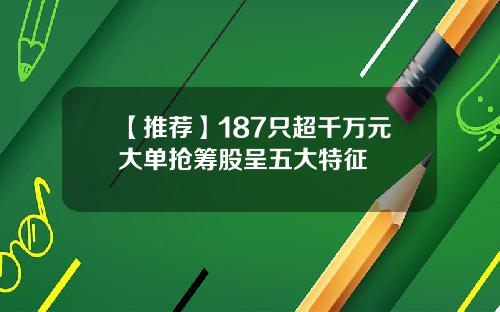 【推荐】187只超千万元大单抢筹股呈五大特征